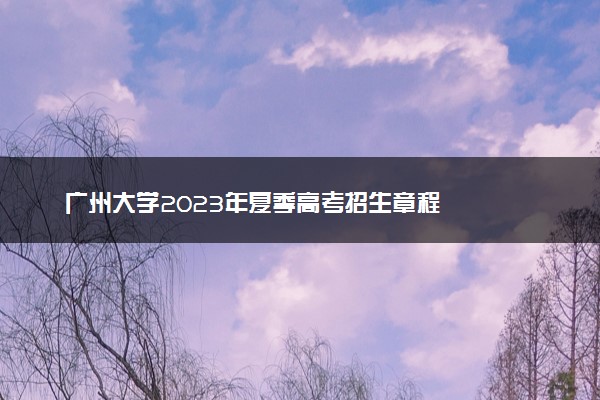 广州大学2023年夏季高考招生章程